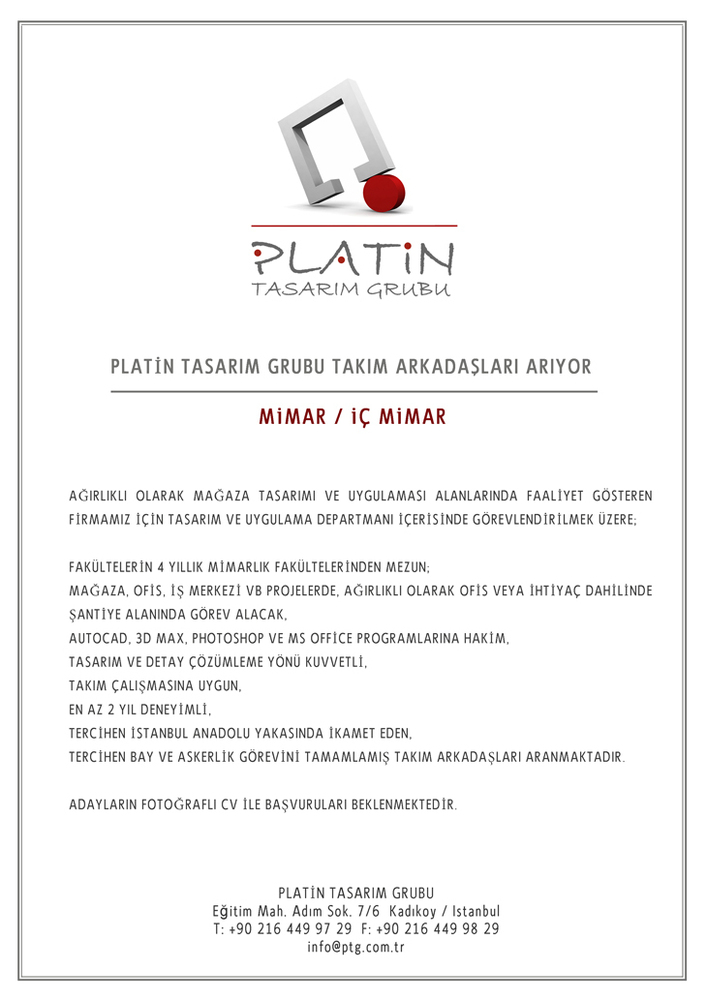 PLATİN
TASARIM GRUBU

PLATİN TASARIM GRUBU TAKIM ARKADAŞLARI ARIYOR

MİMAR / İÇ MİMAR

AĞIRLIKLI OLARAK MAĞAZA TASARIMI VE UYGULAMASI ALANLARINDA FAALİYET GÖSTEREN FİRMAMIZ İÇİN TASARIM VE UYGULAMA DEPARTMANI İÇERİSİNDE GÖREVLENDİRİLMEK ÜZERE;

FAKÜLTELERİN 4 YILLIK MİMARLIK FAKÜLTELERİNDEN MEZUN;
MAĞAZA, OFİS, İŞ MERKEZİ VB PROJELERDE, AĞIRLIKLI OLARAK OFİS VEYA İHTİYAÇ DAHİLİNDE ŞANTİYE ALANINDA GÖREV ALACAK,
AUTOCAD, 3D MAX, PHOTOSHOP VE MS OFFİCE PROGRAMLARINA HAKİM,
TASARIM VE DETAY ÇÖZÜMLEME YÖNÜ KUVVETLİ,
TAKIM ÇALIŞMASINA UYGUN,
EN AZ 2 YIL DENEYİMLİ,
TERCİHEN İSTANBUL ANADOLU YAKASINDA İKAMET EDEN,
TERCİHEN BAY VE ASKERLİK GÖREVİNİ TAMAMLAMIŞ TAKIM ARKADAŞLARI ARANMAKTADIR.

ADAYLARIN FOTOĞRAFLI CV İLE BAŞVURULARI BEKLENMEKTEDİR.

PLATİN TASARIM GRUBU
Eğitim Mah. Adım Sok. 7/6 Kadıkoy / Istanbul
T: +90 216 449 97 29 F: +90 216 449 98 29
info@ptg.com.tr